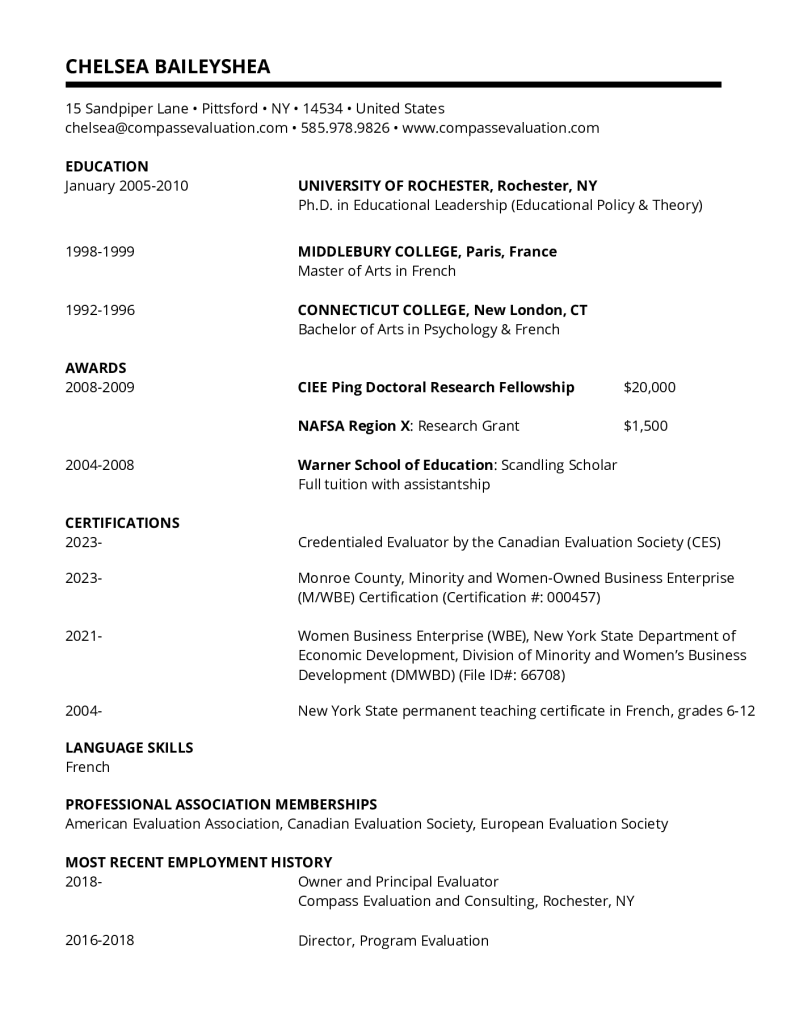 CHELSEA BAILEYSHEA

15 Sandpiper Lane • Pittsford • NY • 14534 • United States
chelsea@compassevaluation.com • 585.978.9826 • www.compassevaluation.com

EDUCATION
January 2005-2010 UNIVERSITY OF ROCHESTER, Rochester, NY
Ph.D. in Educational Leadership (Educational Policy & Theory)

1998-1999 MIDDLEBURY COLLEGE, Paris, France
Master of Arts in French

1992-1996 CONNECTICUT COLLEGE, New London, CT
Bachelor of Arts in Psychology & French

AWARDS
2008-2009 CIEE Ping Doctoral Research Fellowship $20,000

NAFSA Region X: Research Grant $1,500

2004-2008 Warner School of Education: Scandling Scholar
Full tuition with assistantship

CERTIFICATIONS
2023- Credentialed Evaluator by the Canadian Evaluation Society (CES)

2023- Monroe County, Minority and Women-Owned Business Enterprise (M/WBE) Certification (Certification #: 000457)

2021- Women Business Enterprise (WBE), New York State Department of Economic Development, Division of Minority and Women's Business Development (DMWBD) (File ID#: 66708)

2004- New York State permanent teaching certificate in French, grades 6-12

LANGUAGE SKILLS
French

PROFESSIONAL ASSOCIATION MEMBERSHIPS
American Evaluation Association, Canadian Evaluation Society, European Evaluation Society

MOST RECENT EMPLOYMENT HISTORY
2018- Owner and Principal Evaluator
Compass Evaluation and Consulting, Rochester, NY

2016-2018 Director, Program Evaluation